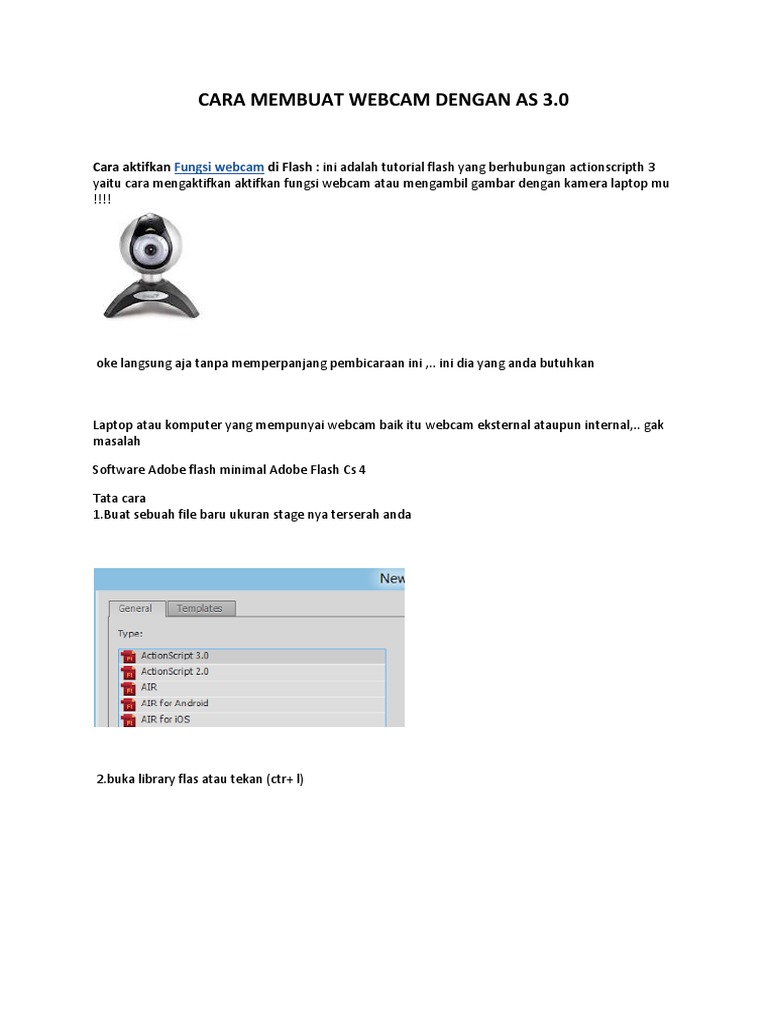 CARA MEMBUAT WEBCAM DENGAN AS 3.0

Cara aktifkan Fungsi webcam di Flash : ini adalah tutorial flash yang berhubungan actionscripth 3 yaitu cara mengaktifkan aktifkan fungsi webcam atau mengambil gambar dengan kamera laptop mu !!!!

oke langsung aja tanpa memperpanjang pembicaraan ini ,.. ini dia yang anda butuhkan

Laptop atau komputer yang mempunyai webcam baik itu webcam eksternal ataupun internal,.. gak masalah

Software Adobe flash minimal Adobe Flash Cs 4

Tata cara
1.Buat sebuah file baru ukuran stage nya terserah anda

New

General Templates

Type:

ActionScript 3.0
ActionScript 2.0
AIR
AIR for Android
AIR for iOS

2.buka library flas atau tekan (ctr+ l)